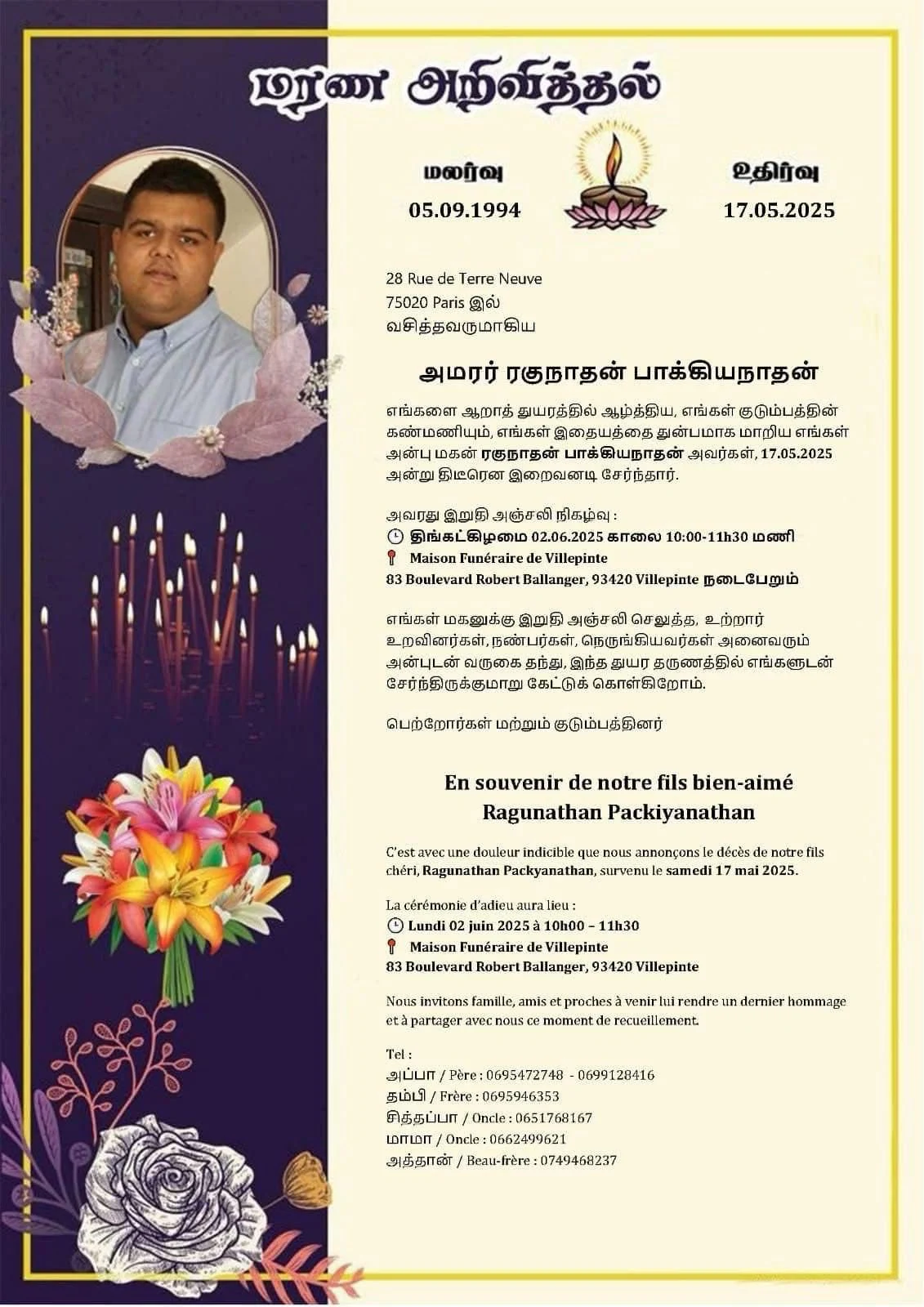 மரண அறிவித்தல்

மலர்வு
05.09.1994

உதிர்வு
17.05.2025

28 Rue de Terre Neuve
75020 Paris இல்
வசித்தவருமாகிய

அமரர் ரகுநாதன் பாக்கியநாதன்

எங்களை ஆறாத் துயரத்தில் ஆழ்த்திய, எங்கள் குடும்பத்தின் கண்மணியும், எங்கள் இதையத்தை துன்பமாக மாறிய எங்கள் அன்பு மகன் ரகுநாதன் பாக்கியநாதன் அவர்கள், 17.05.2025 அன்று திடீரென இறைவனடி சேர்ந்தார்.

அவரது இறுதி அஞ்சலி நிகழ்வு :
திங்கட்கிழமை 02.06.2025 காலை 10:00-11h30 மணி
Maison Funéraire de Villepinte
83 Boulevard Robert Ballanger, 93420 Villepinte நடைபேறும்

எங்கள் மகனுக்கு இறுதி அஞ்சலி செலுத்த, உற்றார் உறவினர்கள், நண்பர்கள், நெருங்கியவர்கள் அனைவரும் அன்புடன் வருகை தந்து, இந்த துயர தருணத்தில் எங்களுடன் சேர்ந்திருக்குமாறு கேட்டுக் கொள்கிறோம்.

பெற்றோர்கள் மற்றும் குடும்பத்தினர்

En souvenir de notre fils bien-aimé
Ragunathan Packiyanathan

C'est avec une douleur indicible que nous annonçons le décès de notre fils chéri, Ragunathan Packyanathan, survenu le samedi 17 mai 2025.

La cérémonie d'adieu aura lieu :
Lundi 02 juin 2025 à 10h00 – 11h30
Maison Funéraire de Villepinte
83 Boulevard Robert Ballanger, 93420 Villepinte

Nous invitons famille, amis et proches à venir lui rendre un dernier hommage et à partager avec nous ce moment de recueillement.

Tel :
அப்பா / Père : 0695472748 - 0699128416
தம்பி / Frère : 0695946353
சித்தப்பா / Oncle : 0651768167
மாமா / Oncle : 0662499621
அத்தான் / Beau-frère : 0749468237